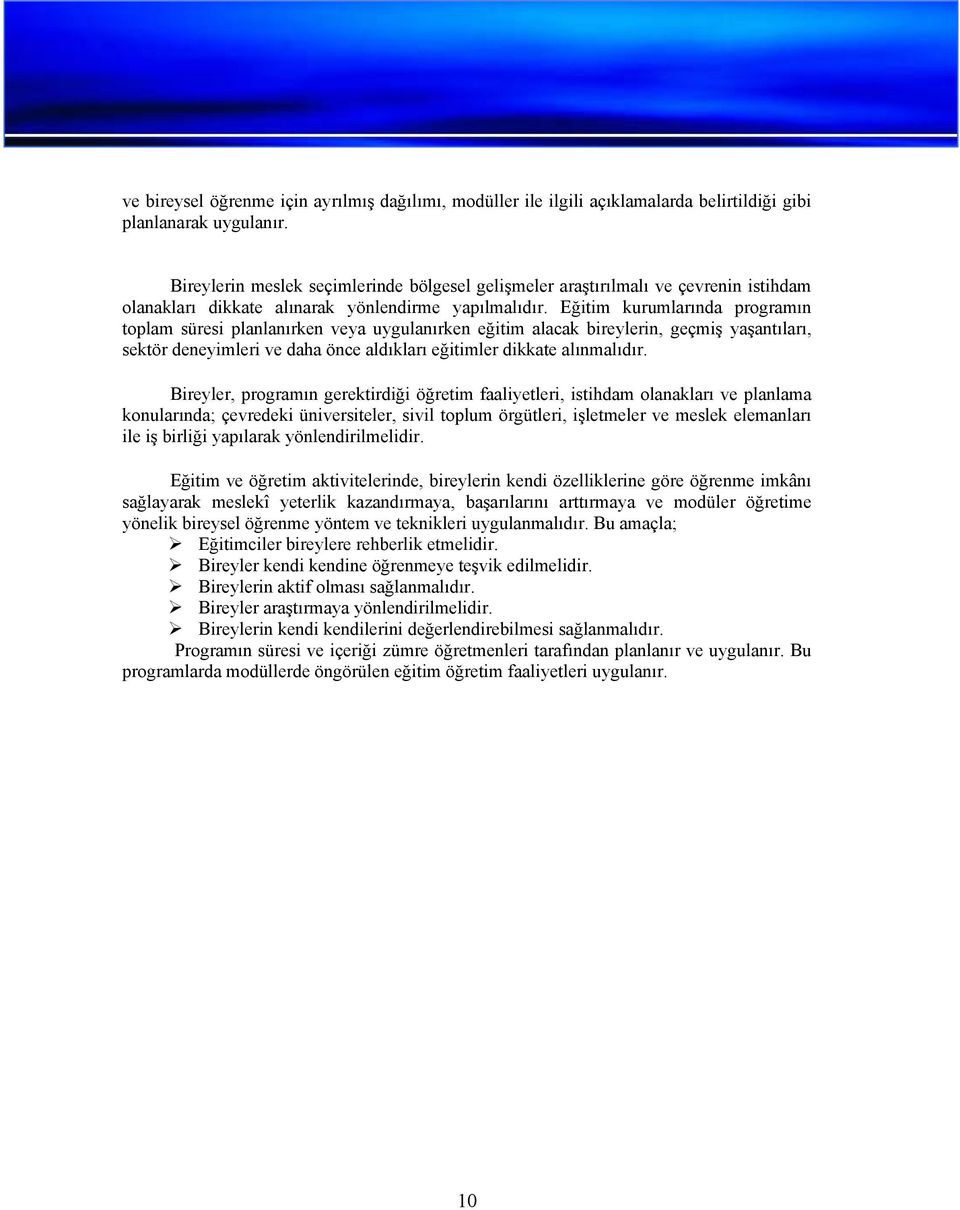 ve bireysel öğrenme için ayrılmış dağılımı, modüller ile ilgili açıklamalarda belirtildiği gibi planlanarak uygulanır.

Bireylerin meslek seçimlerinde bölgesel gelişmeler araştırılmalı ve çevrenin istihdam olanakları dikkate alınarak yönlendirme yapılmalıdır. Eğitim kurumlarında programın toplam süresi planlanırken veya uygulanırken eğitim alacak bireylerin, geçmiş yaşantıları, sektör deneyimleri ve daha önce aldıkları eğitimler dikkate alınmalıdır.

Bireyler, programın gerektirdiği öğretim faaliyetleri, istihdam olanakları ve planlama konularında; çevredeki üniversiteler, sivil toplum örgütleri, işletmeler ve meslek elemanları ile iş birliği yapılarak yönlendirilmelidir.

Eğitim ve öğretim aktivitelerinde, bireylerin kendi özelliklerine göre öğrenme imkânı sağlayarak meslekî yeterlik kazandırmaya, başarılarını arttırmaya ve modüler öğretime yönelik bireysel öğrenme yöntem ve teknikleri uygulanmalıdır. Bu amaçla;
➢ Eğitimciler bireylere rehberlik etmelidir.
➢ Bireyler kendi kendine öğrenmeye teşvik edilmelidir.
➢ Bireylerin aktif olması sağlanmalıdır.
➢ Bireyler araştırmaya yönlendirilmelidir.
➢ Bireylerin kendi kendilerini değerlendirebilmesi sağlanmalıdır.
Programın süresi ve içeriği zümre öğretmenleri tarafından planlanır ve uygulanır. Bu programlarda modüllerde öngörülen eğitim öğretim faaliyetleri uygulanır.

10